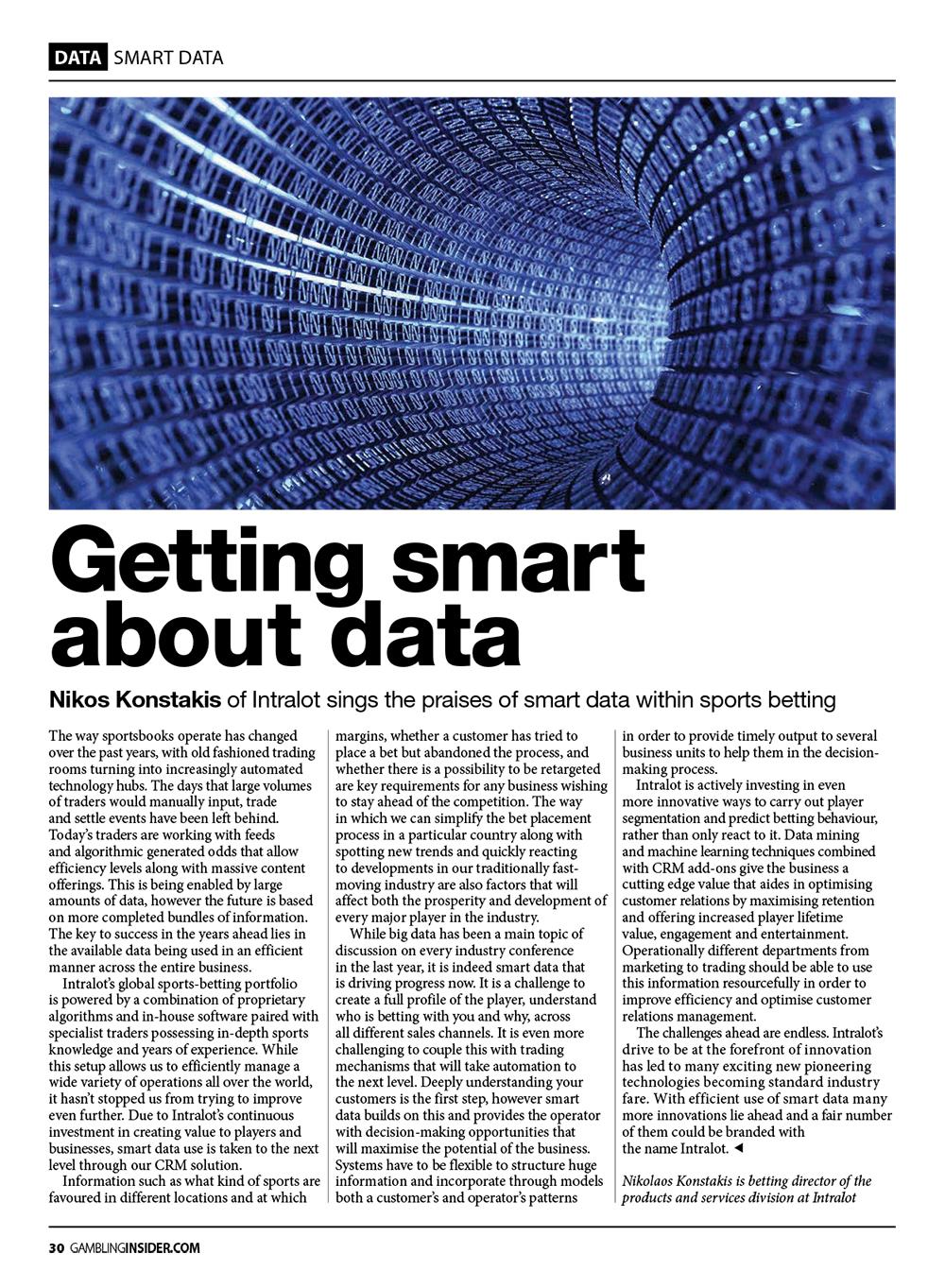 DATA SMART DATA

Getting smart about data

Nikos Konstakis of Intralot sings the praises of smart data within sports betting

The way sportsbooks operate has changed over the past years, with old fashioned trading rooms turning into increasingly automated technology hubs. The days that large volumes of traders would manually input, trade and settle events have been left behind. Today's traders are working with feeds and algorithmic generated odds that allow efficiency levels along with massive content offerings. This is being enabled by large amounts of data, however the future is based on more completed bundles of information. The key to success in the years ahead lies in the available data being used in an efficient manner across the entire business.

Intralot's global sports-betting portfolio is powered by a combination of proprietary algorithms and in-house software paired with specialist traders possessing in-depth sports knowledge and years of experience. While this setup allows us to efficiently manage a wide variety of operations all over the world, it hasn't stopped us from trying to improve even further. Due to Intralot's continuous investment in creating value to players and businesses, smart data use is taken to the next level through our CRM solution.

Information such as what kind of sports are favoured in different locations and at which margins, whether a customer has tried to place a bet but abandoned the process, and whether there is a possibility to be retargeted are key requirements for any business wishing to stay ahead of the competition. The way in which we can simplify the bet placement process in a particular country along with spotting new trends and quickly reacting to developments in our traditionally fast-moving industry are also factors that will affect both the prosperity and development of every major player in the industry.

While big data has been a main topic of discussion on every industry conference in the last year, it is indeed smart data that is driving progress now. It is a challenge to create a full profile of the player, understand who is betting with you and why, across all different sales channels. It is even more challenging to couple this with trading mechanisms that will take automation to the next level. Deeply understanding your customers is the first step, however smart data builds on this and provides the operator with decision-making opportunities that will maximise the potential of the business. Systems have to be flexible to structure huge information and incorporate through models both a customer's and operator's patterns in order to provide timely output to several business units to help them in the decision-making process.

Intralot is actively investing in even more innovative ways to carry out player segmentation and predict betting behaviour, rather than only react to it. Data mining and machine learning techniques combined with CRM add-ons give the business a cutting edge value that aides in optimising customer relations by maximising retention and offering increased player lifetime value, engagement and entertainment. Operationally different departments from marketing to trading should be able to use this information resourcefully in order to improve efficiency and optimise customer relations management.

The challenges ahead are endless. Intralot's drive to be at the forefront of innovation has led to many exciting new pioneering technologies becoming standard industry fare. With efficient use of smart data many more innovations lie ahead and a fair number of them could be branded with the name Intralot. ◄

Nikolaos Konstakis is betting director of the products and services division at Intralot

30 GAMBLINGINSIDER.COM